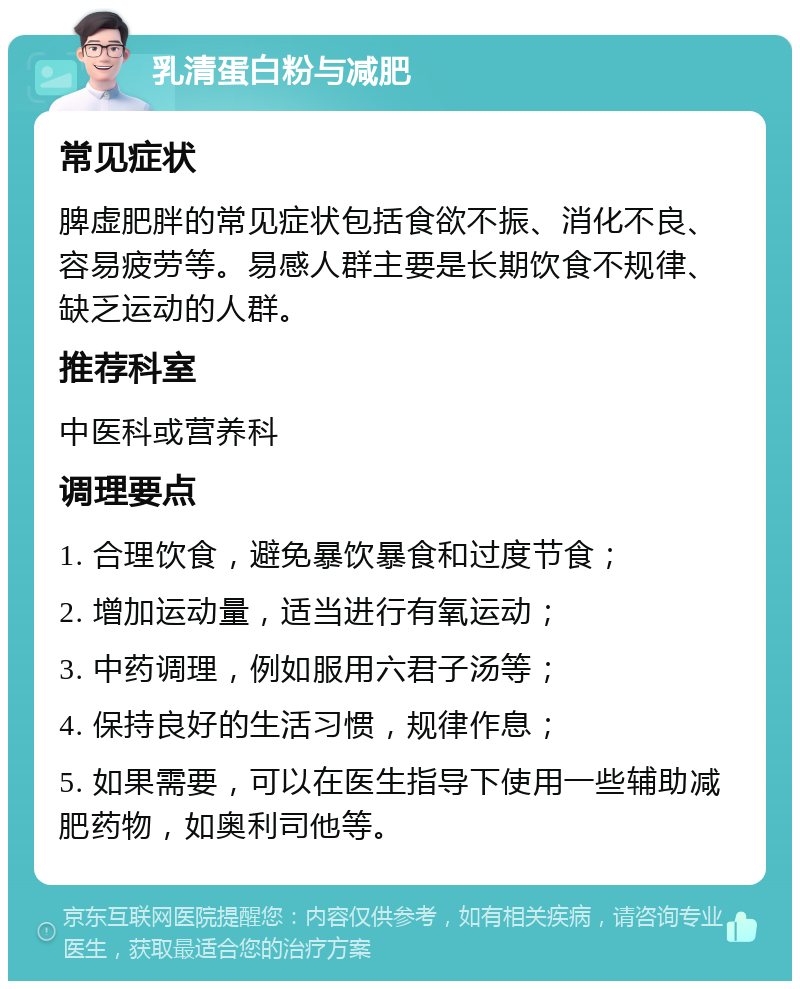 乳清蛋白粉与减肥

常见症状

脾虚肥胖的常见症状包括食欲不振、消化不良、容易疲劳等。易感人群主要是长期饮食不规律、缺乏运动的人群。

推荐科室

中医科或营养科

调理要点

1. 合理饮食，避免暴饮暴食和过度节食；

2. 增加运动量，适当进行有氧运动；

3. 中药调理，例如服用六君子汤等；

4. 保持良好的生活习惯，规律作息；

5. 如果需要，可以在医生指导下使用一些辅助减肥药物，如奥利司他等。

京东互联网医院提醒您：内容仅供参考，如有相关疾病，请咨询专业医生，获取最适合您的治疗方案